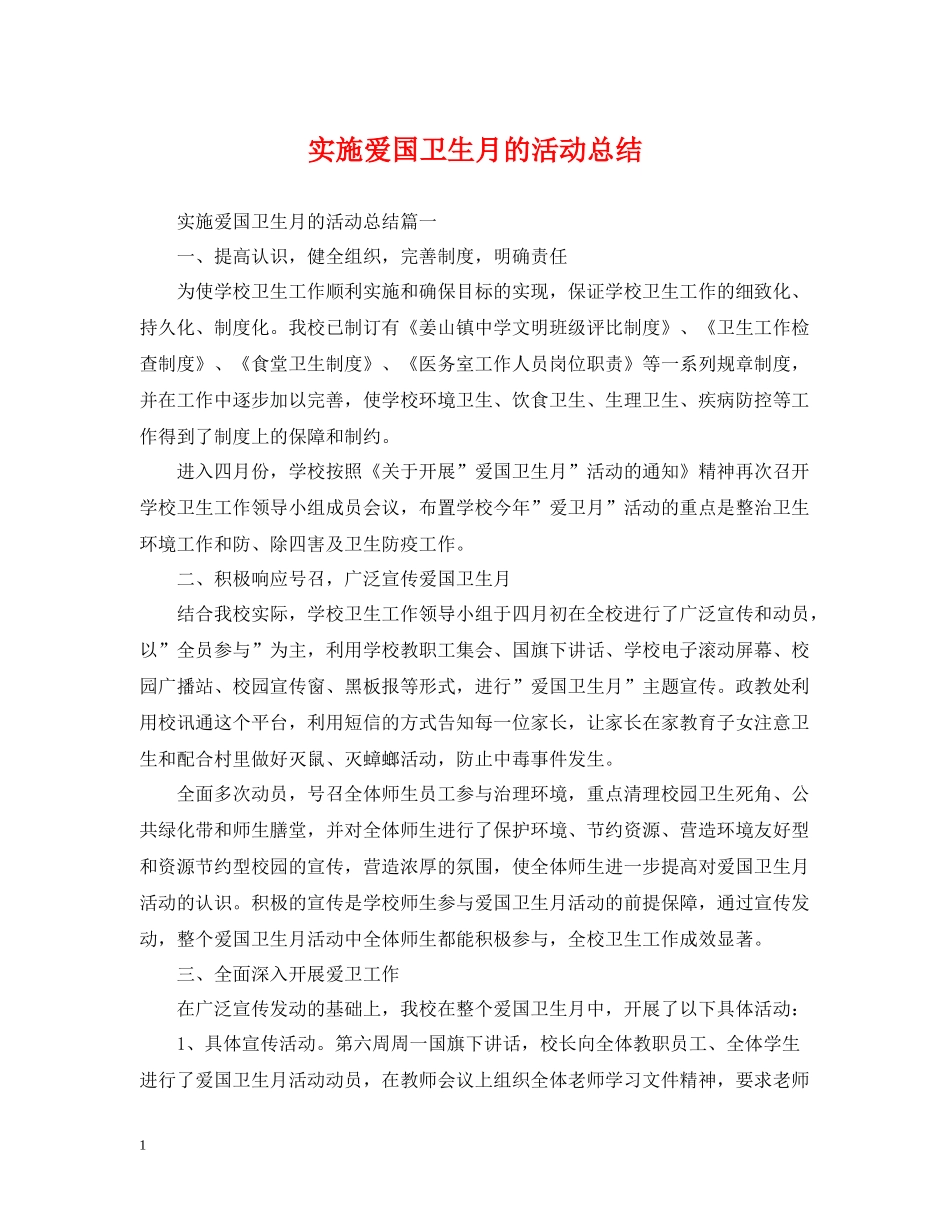 实施爱国卫生月的活动总结

实施爱国卫生月的活动总结篇一

一、提高认识，健全组织，完善制度，明确责任

为使学校卫生工作顺利实施和确保目标的实现，保证学校卫生工作的细致化、持久化、制度化。我校已制订有《姜山镇中学文明班级评比制度》、《卫生工作检查制度》、《食堂卫生制度》、《医务室工作人员岗位职责》等一系列规章制度，并在工作中逐步加以完善，使学校环境卫生、饮食卫生、生理卫生、疾病防控等工作得到了制度上的保障和制约。

进入四月份，学校按照《关于开展”爱国卫生月”活动的通知》精神再次召开学校卫生工作领导小组成员会议，布置学校今年”爱卫月”活动的重点是整治卫生环境工作和防、除四害及卫生防疫工作。

二、积极响应号召，广泛宣传爱国卫生月

结合我校实际，学校卫生工作领导小组于四月初在全校进行了广泛宣传和动员，以”全员参与”为主，利用学校教职工集会、国旗下讲话、学校电子滚动屏幕、校园广播站、校园宣传窗、黑板报等形式，进行”爱国卫生月”主题宣传。政教处利用校讯通这个平台，利用短信的方式告知每一位家长，让家长在家教育子女注意卫生和配合村里做好灭鼠、灭蟑螂活动，防止中毒事件发生。

全面多次动员，号召全体师生员工参与治理环境，重点清理校园卫生死角、公共绿化带和师生膳堂，并对全体师生进行了保护环境、节约资源、营造环境友好型和资源节约型校园的宣传，营造浓厚的氛围，使全体师生进一步提高对爱国卫生月活动的认识。积极的宣传是学校师生参与爱国卫生月活动的前提保障，通过宣传发动，整个爱国卫生月活动中全体师生都能积极参与，全校卫生工作成效显著。

三、全面深入开展爱卫工作

在广泛宣传发动的基础上，我校在整个爱国卫生月中，开展了以下具体活动：

1、具体宣传活动。第六周周一国旗下讲话，校长向全体教职员工、全体学生进行了爱国卫生月活动动员，在教师会议上组织全体老师学习文件精神，要求老师

1